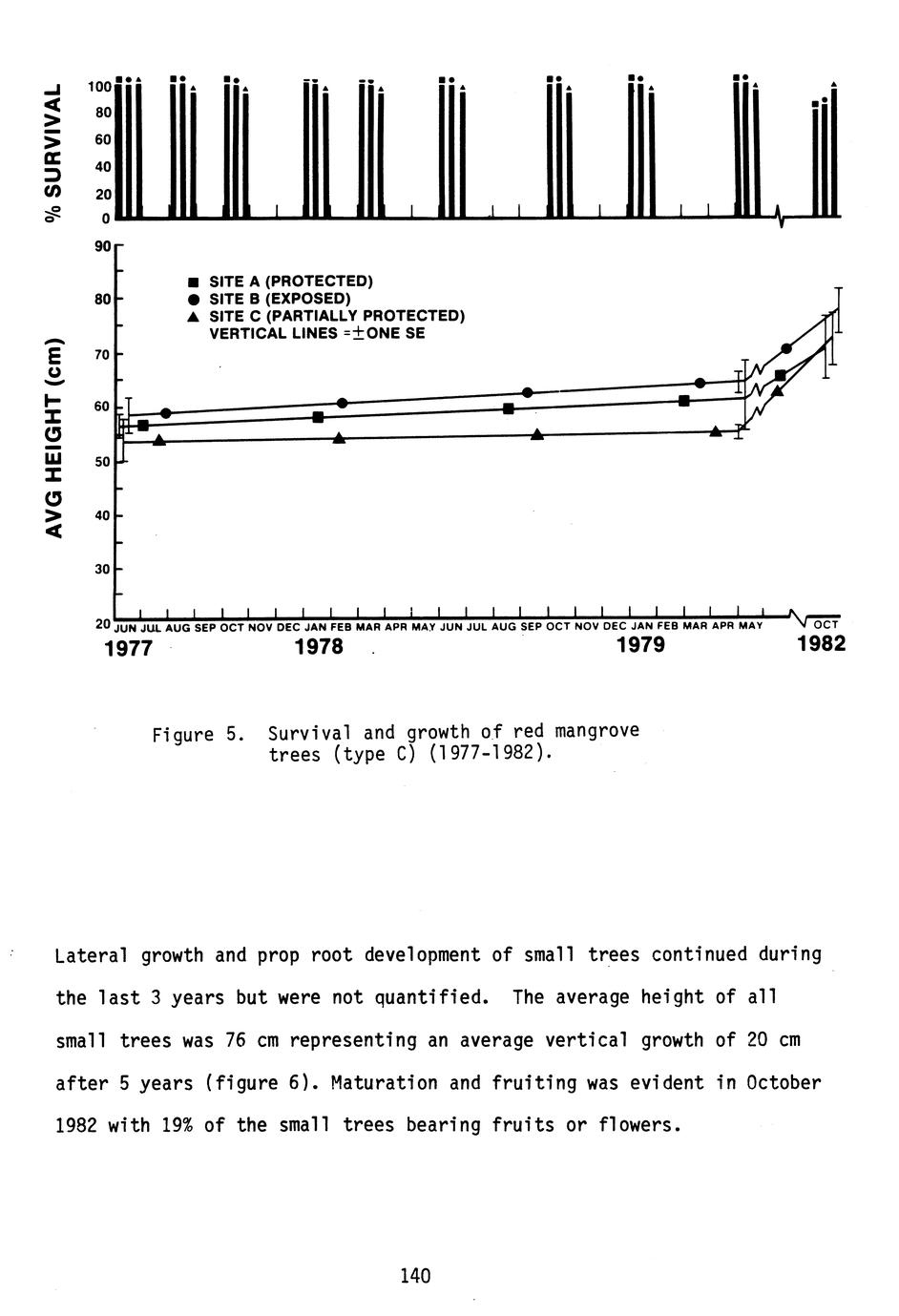 % SURVIVAL

100
80
60
40
20
0

AVG HEIGHT (cm)

90
80
70
60
50
40
30
20

■ SITE A (PROTECTED)
● SITE B (EXPOSED)
▲ SITE C (PARTIALLY PROTECTED)
VERTICAL LINES =±ONE SE

JUN JUL AUG SEP OCT NOV DEC JAN FEB MAR APR MAY JUN JUL AUG SEP OCT NOV DEC JAN FEB MAR APR MAY OCT
1977 1978 1979 1982

Figure 5. Survival and growth of red mangrove trees (type C) (1977-1982).

Lateral growth and prop root development of small trees continued during the last 3 years but were not quantified. The average height of all small trees was 76 cm representing an average vertical growth of 20 cm after 5 years (figure 6). Maturation and fruiting was evident in October 1982 with 19% of the small trees bearing fruits or flowers.

140